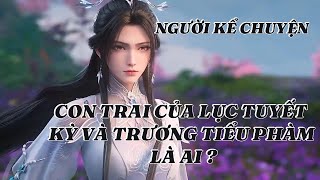 NGƯỜI KỂ CHUYỆN

CON TRAI CỦA LỤC TUYẾT KỲ VÀ TRƯƠNG TIỂU PHÀM LÀ AI ?